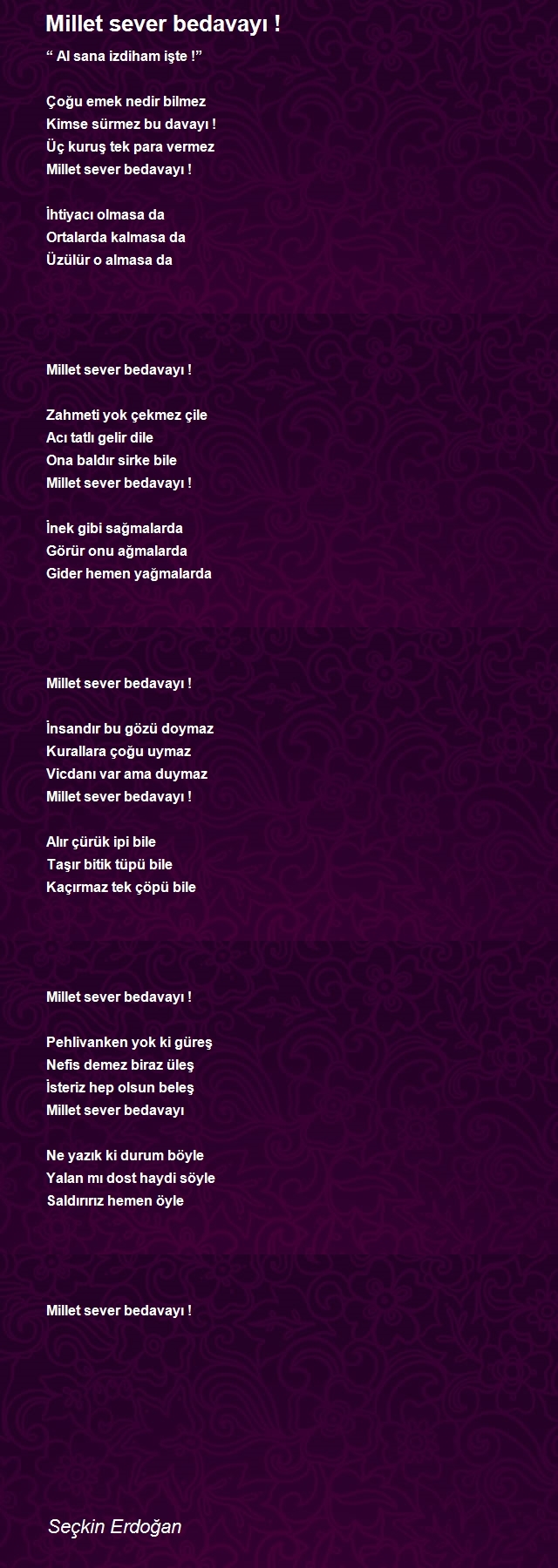 Millet sever bedavayı !

“ Al sana izdiham işte !”

Çoğu emek nedir bilmez
Kimse sürmez bu davayı !
Üç kuruş tek para vermez
Millet sever bedavayı !

İhtiyacı olmasa da
Ortalarda kalmasa da
Üzülür o almasa da

Millet sever bedavayı !

Zahmeti yok çekmez çile
Acı tatlı gelir dile
Ona baldır sirke bile
Millet sever bedavayı !

İnek gibi sağmalarda
Görür onu ağmalarda
Gider hemen yağmalarda

Millet sever bedavayı !

İnsandır bu gözü doymaz
Kurallara çoğu uymaz
Vicdanı var ama duymaz
Millet sever bedavayı !

Alır çürük ipi bile
Taşır bitik tüpü bile
Kaçırmaz tek çöpü bile

Millet sever bedavayı !

Pehlivanken yok ki güreş
Nefis demez biraz üleş
İsteriz hep olsun beleş
Millet sever bedavayı

Ne yazık ki durum böyle
Yalan mı dost haydi söyle
Saldırırız hemen öyle

Millet sever bedavayı !

Seçkin Erdoğan